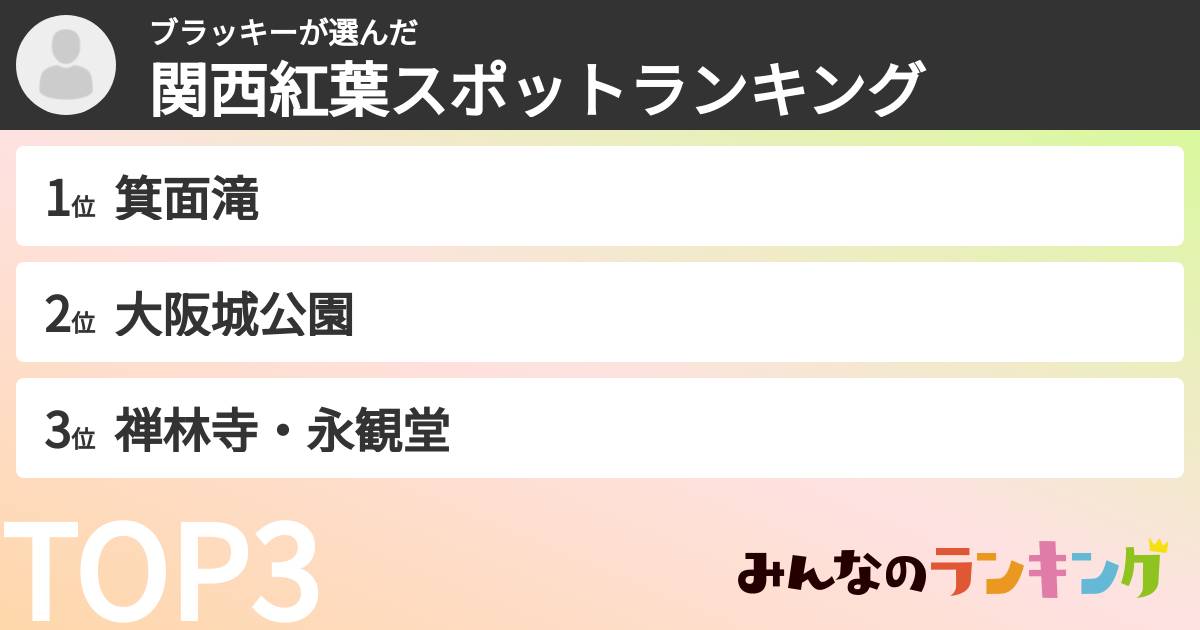 ブラッキーが選んだ
関西紅葉スポットランキング

1位 箕面滝

2位 大阪城公園

3位 禅林寺・永観堂

TOP3

みんなのランキング